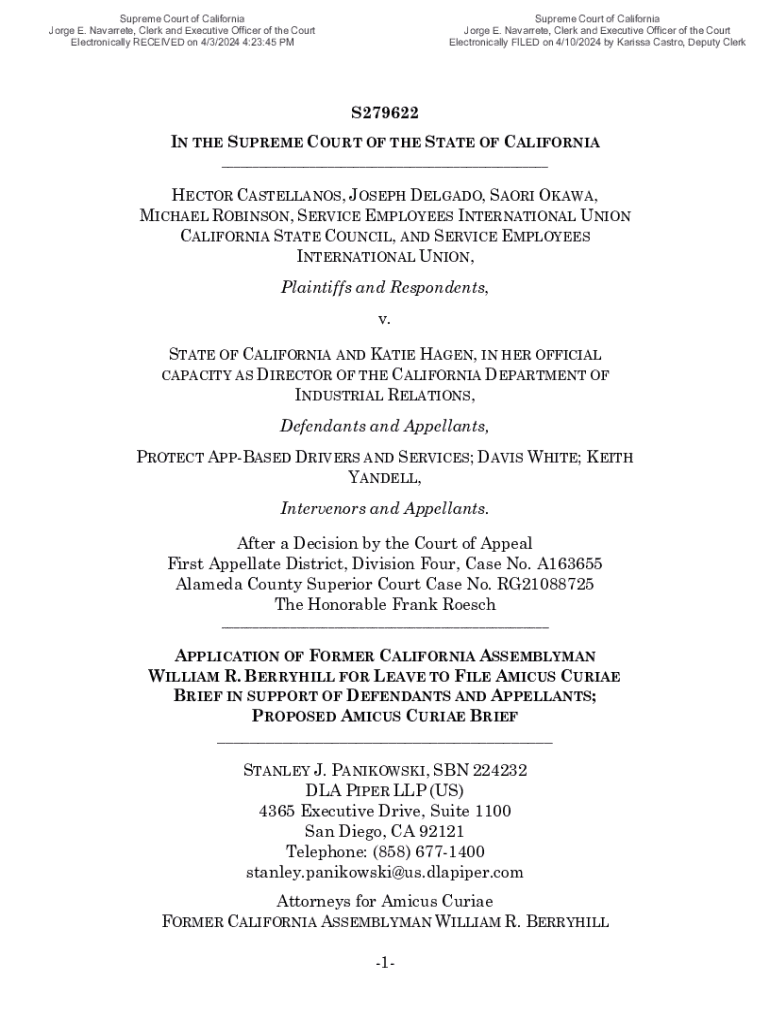 Supreme Court of California
Jorge E. Navarrete, Clerk and Executive Officer of the Court
Electronically RECEIVED on 4/3/2024 4:23:45 PM

Supreme Court of California
Jorge E. Navarrete, Clerk and Executive Officer of the Court
Electronically FILED on 4/10/2024 by Karissa Castro, Deputy Clerk

S279622

IN THE SUPREME COURT OF THE STATE OF CALIFORNIA

HECTOR CASTELLANOS, JOSEPH DELGADO, SAORI OKAWA, MICHAEL ROBINSON, SERVICE EMPLOYEES INTERNATIONAL UNION CALIFORNIA STATE COUNCIL, AND SERVICE EMPLOYEES INTERNATIONAL UNION,

Plaintiffs and Respondents,

v.

STATE OF CALIFORNIA AND KATIE HAGEN, IN HER OFFICIAL CAPACITY AS DIRECTOR OF THE CALIFORNIA DEPARTMENT OF INDUSTRIAL RELATIONS,

Defendants and Appellants,

PROTECT APP-BASED DRIVERS AND SERVICES; DAVIS WHITE; KEITH YANDELL,

Intervenors and Appellants.

After a Decision by the Court of Appeal
First Appellate District, Division Four, Case No. A163655
Alameda County Superior Court Case No. RG21088725
The Honorable Frank Roesch

APPLICATION OF FORMER CALIFORNIA ASSEMBLYMAN WILLIAM R. BERRYHILL FOR LEAVE TO FILE AMICUS CURIAE BRIEF IN SUPPORT OF DEFENDANTS AND APPELLANTS; PROPOSED AMICUS CURIAE BRIEF

STANLEY J. PANIKOWSKI, SBN 224232
DLA PIPER LLP (US)
4365 Executive Drive, Suite 1100
San Diego, CA 92121
Telephone: (858) 677-1400
stanley.panikowski@us.dlapiper.com

Attorneys for Amicus Curiae
FORMER CALIFORNIA ASSEMBLYMAN WILLIAM R. BERRYHILL

-1-